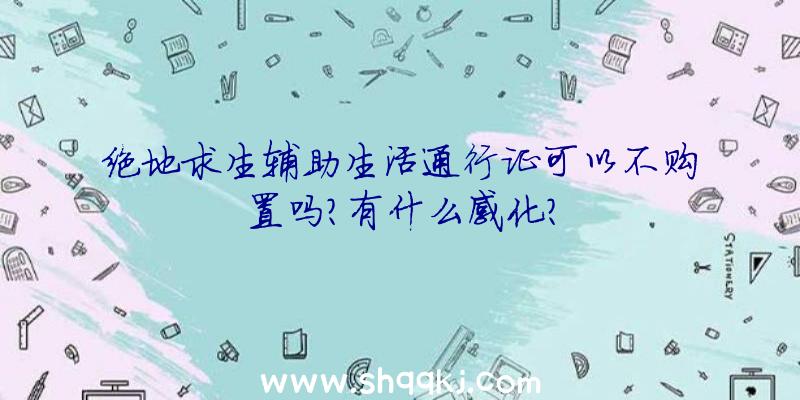 绝地求生辅助生活通行证可以不购置吗?有什么感化?

STATIONERY

www.shqqkj.com